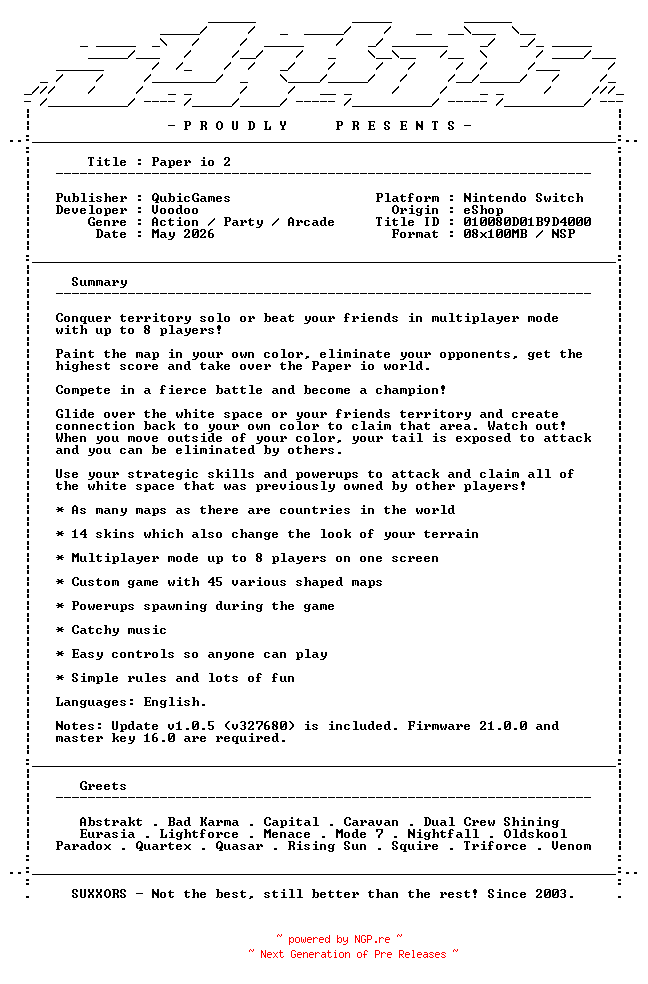 - P R O U D L Y  P R E S E N T S -

Title : Paper io 2

Publisher : QubicGames
Developer : Voodoo
Genre : Action / Party / Arcade
Date : May 2026

Platform : Nintendo Switch
Origin : eShop
Title ID : 010080D01B9D4000
Format : 08x100MB / NSP

Summary

Conquer territory solo or beat your friends in multiplayer mode with up to 8 players!

Paint the map in your own color, eliminate your opponents, get the highest score and take over the Paper io world.

Compete in a fierce battle and become a champion!

Glide over the white space or your friends territory and create connection back to your own color to claim that area. Watch out! When you move outside of your color, your tail is exposed to attack and you can be eliminated by others.

Use your strategic skills and powerups to attack and claim all of the white space that was previously owned by other players!

* As many maps as there are countries in the world

* 14 skins which also change the look of your terrain

* Multiplayer mode up to 8 players on one screen

* Custom game with 45 various shaped maps

* Powerups spawning during the game

* Catchy music

* Easy controls so anyone can play

* Simple rules and lots of fun

Languages: English.

Notes: Update v1.0.5 (v327680) is included. Firmware 21.0.0 and master key 16.0 are required.

Greets

Abstrakt . Bad Karma . Capital . Caravan . Dual Crew Shining
Eurasia . Lightforce . Menace . Mode 7 . Nightfall . Oldskool
Paradox . Quartex . Quasar . Rising Sun . Squire . Triforce . Venom

SUXXORS - Not the best, still better than the rest! Since 2003.

~ powered by NGP.re ~
~ Next Generation of Pre Releases ~